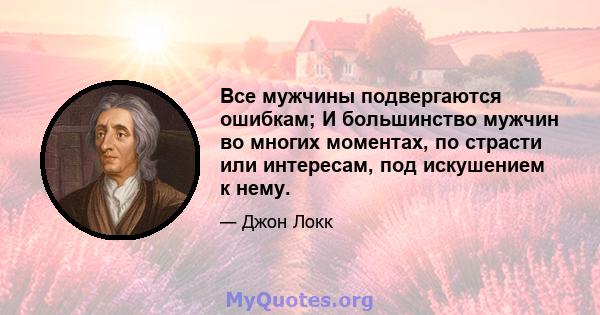 Все мужчины подвергаются ошибкам; И большинство мужчин во многих моментах, по страсти или интересам, под искушением к нему.

— Джон Локк

MyQuotes.org